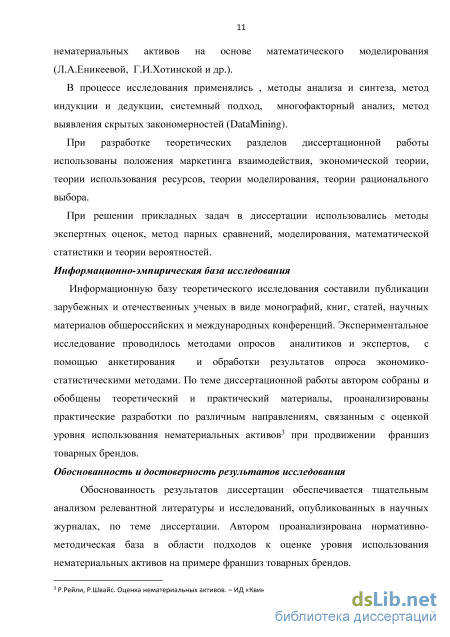 11

нематериальных активов на основе математического моделирования (Л.А.Еникеевой, Г.И.Хотинской и др.).

В процессе исследования применялись , методы анализа и синтеза, метод индукции и дедукции, системный подход, многофакторный анализ, метод выявления скрытых закономерностей (DataMining).

При разработке теоретических разделов диссертационной работы использованы положения маркетинга взаимодействия, экономической теории, теории использования ресурсов, теории моделирования, теории рационального выбора.

При решении прикладных задач в диссертации использовались методы экспертных оценок, метод парных сравнений, моделирования, математической статистики и теории вероятностей.

Информационно-эмпирическая база исследования

Информационную базу теоретического исследования составили публикации зарубежных и отечественных ученых в виде монографий, книг, статей, научных материалов общероссийских и международных конференций. Экспериментальное исследование проводилось методами опросов аналитиков и экспертов, с помощью анкетирования и обработки результатов опроса экономико-статистическими методами. По теме диссертационной работы автором собраны и обобщены теоретический и практический материалы, проанализированы практические разработки по различным направлениям, связанным с оценкой уровня использования нематериальных активов$^3$ при продвижении франшиз товарных брендов.

Обоснованность и достоверность результатов исследования

Обоснованность результатов диссертации обеспечивается тщательным анализом релевантной литературы и исследований, опубликованных в научных журналах, по теме диссертации. Автором проанализирована нормативно-методическая база в области подходов к оценке уровня использования нематериальных активов на примере франшиз товарных брендов.

$^3$ Р.Рейли, Р.Швайс. Оценка нематериальных активов. – ИД «Кви»

dsLib.net
библиотека диссертаций